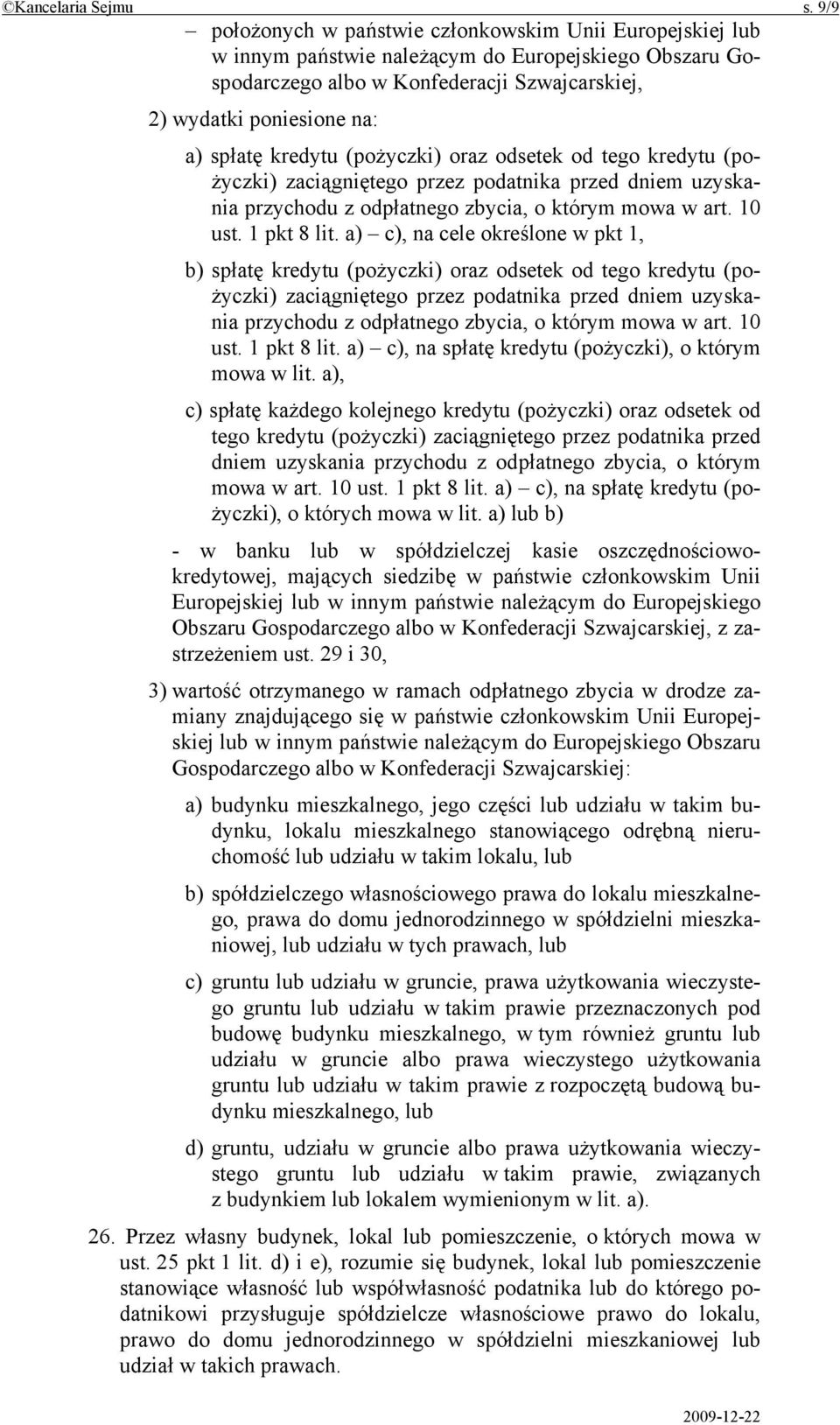 ©Kancelaria Sejmu s. 9/9

– położonych w państwie członkowskim Unii Europejskiej lub w innym państwie należącym do Europejskiego Obszaru Gospodarczego albo w Konfederacji Szwajcarskiej,

2) wydatki poniesione na:

a) spłatę kredytu (pożyczki) oraz odsetek od tego kredytu (pożyczki) zaciągniętego przez podatnika przed dniem uzyskania przychodu z odpłatnego zbycia, o którym mowa w art. 10 ust. 1 pkt 8 lit. a) – c), na cele określone w pkt 1,

b) spłatę kredytu (pożyczki) oraz odsetek od tego kredytu (pożyczki) zaciągniętego przez podatnika przed dniem uzyskania przychodu z odpłatnego zbycia, o którym mowa w art. 10 ust. 1 pkt 8 lit. a) – c), na spłatę kredytu (pożyczki), o którym mowa w lit. a),

c) spłatę każdego kolejnego kredytu (pożyczki) oraz odsetek od tego kredytu (pożyczki) zaciągniętego przez podatnika przed dniem uzyskania przychodu z odpłatnego zbycia, o którym mowa w art. 10 ust. 1 pkt 8 lit. a) – c), na spłatę kredytu (pożyczki), o których mowa w lit. a) lub b)

- w banku lub w spółdzielczej kasie oszczędnościowo-kredytowej, mających siedzibę w państwie członkowskim Unii Europejskiej lub w innym państwie należącym do Europejskiego Obszaru Gospodarczego albo w Konfederacji Szwajcarskiej, z zastrzeżeniem ust. 29 i 30,

3) wartość otrzymanego w ramach odpłatnego zbycia w drodze zamiany znajdującego się w państwie członkowskim Unii Europejskiej lub w innym państwie należącym do Europejskiego Obszaru Gospodarczego albo w Konfederacji Szwajcarskiej:

a) budynku mieszkalnego, jego części lub udziału w takim budynku, lokalu mieszkalnego stanowiącego odrębną nieruchomość lub udziału w takim lokalu, lub

b) spółdzielczego własnościowego prawa do lokalu mieszkalnego, prawa do domu jednorodzinnego w spółdzielni mieszkaniowej, lub udziału w tych prawach, lub

c) gruntu lub udziału w gruncie, prawa użytkowania wieczystego gruntu lub udziału w takim prawie przeznaczonych pod budowę budynku mieszkalnego, w tym również gruntu lub udziału w gruncie albo prawa wieczystego użytkowania gruntu lub udziału w takim prawie z rozpoczętą budową budynku mieszkalnego, lub

d) gruntu, udziału w gruncie albo prawa użytkowania wieczystego gruntu lub udziału w takim prawie, związanych z budynkiem lub lokalem wymienionym w lit. a).

26. Przez własny budynek, lokal lub pomieszczenie, o których mowa w ust. 25 pkt 1 lit. d) i e), rozumie się budynek, lokal lub pomieszczenie stanowiące własność lub współwłasność podatnika lub do którego podatnikowi przysługuje spółdzielcze własnościowe prawo do lokalu, prawo do domu jednorodzinnego w spółdzielni mieszkaniowej lub udział w takich prawach.

2009-12-22